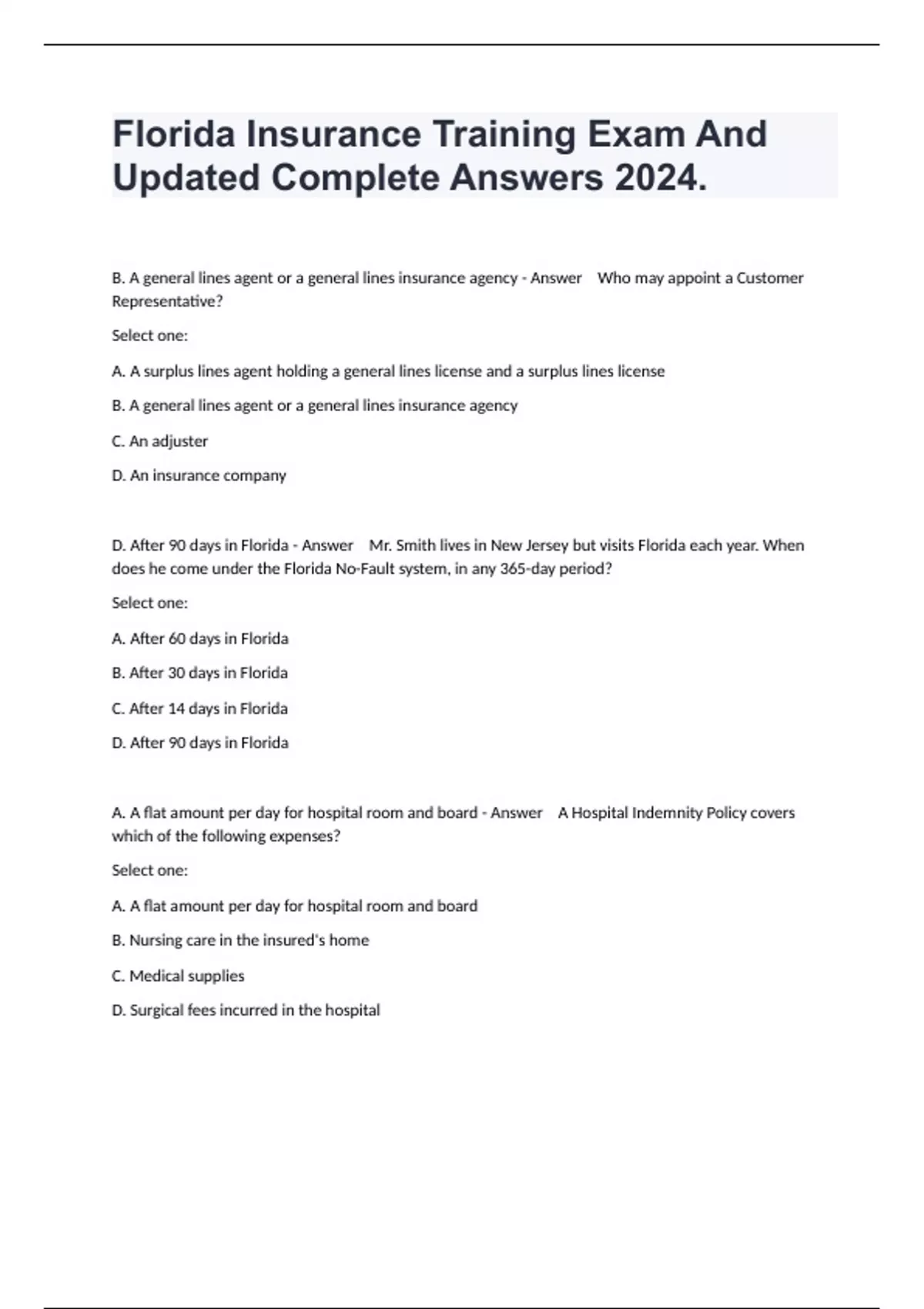 Florida Insurance Training Exam And Updated Complete Answers 2024.

B. A general lines agent or a general lines insurance agency - Answer Who may appoint a Customer Representative?

Select one:

A. A surplus lines agent holding a general lines license and a surplus lines license

B. A general lines agent or a general lines insurance agency

C. An adjuster

D. An insurance company

D. After 90 days in Florida - Answer Mr. Smith lives in New Jersey but visits Florida each year. When does he come under the Florida No-Fault system, in any 365-day period?

Select one:

A. After 60 days in Florida

B. After 30 days in Florida

C. After 14 days in Florida

D. After 90 days in Florida

A. A flat amount per day for hospital room and board - Answer A Hospital Indemnity Policy covers which of the following expenses?

Select one:

A. A flat amount per day for hospital room and board

B. Nursing care in the insured's home

C. Medical supplies

D. Surgical fees incurred in the hospital